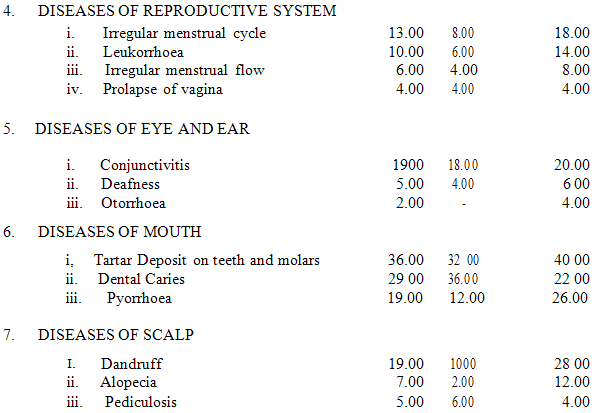 4. DISEASES OF REPRODUCTIVE SYSTEM

| | | | | |
|---|---|---|---|---|
| i. | Irregular menstrual cycle | 13.00 | 8.00 | 18.00 |
| ii. | Leukorrhoea | 10.00 | 6.00 | 14.00 |
| iii. | Irregular menstrual flow | 6.00 | 4.00 | 8.00 |
| iv. | Prolapse of vagina | 4.00 | 4.00 | 4.00 |

5. DISEASES OF EYE AND EAR

| | | | | |
|---|---|---|---|---|
| i. | Conjunctivitis | 1900 | 18.00 | 20.00 |
| ii. | Deafness | 5.00 | 4.00 | 6 00 |
| iii. | Otorrhoea | 2.00 | - | 4.00 |

6. DISEASES OF MOUTH

| | | | | |
|---|---|---|---|---|
| i, | Tartar Deposit on teeth and molars | 36.00 | 32 00 | 40 00 |
| ii. | Dental Caries | 29 00 | 36.00 | 22 00 |
| iii. | Pyorrhoea | 19.00 | 12.00 | 26.00 |

7. DISEASES OF SCALP

| | | | | |
|---|---|---|---|---|
| I. | Dandruff | 19.00 | 1000 | 28 00 |
| ii. | Alopecia | 7.00 | 2.00 | 12.00 |
| iii. | Pediculosis | 5.00 | 6.00 | 4.00 |